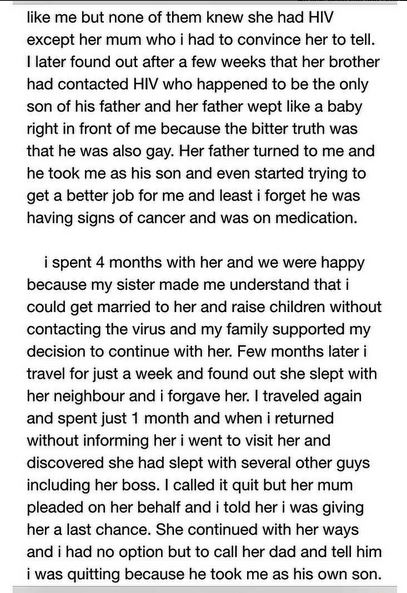 like me but none of them knew she had HIV except her mum who i had to convince her to tell. I later found out after a few weeks that her brother had contacted HIV who happened to be the only son of his father and her father wept like a baby right in front of me because the bitter truth was that he was also gay. Her father turned to me and he took me as his son and even started trying to get a better job for me and least i forget he was having signs of cancer and was on medication.

i spent 4 months with her and we were happy because my sister made me understand that i could get married to her and raise children without contacting the virus and my family supported my decision to continue with her. Few months later i travel for just a week and found out she slept with her neighbour and i forgave her. I traveled again and spent just 1 month and when i returned without informing her i went to visit her and discovered she had slept with several other guys including her boss. I called it quit but her mum pleaded on her behalf and i told her i was giving her a last chance. She continued with her ways and i had no option but to call her dad and tell him i was quitting because he took me as his own son.